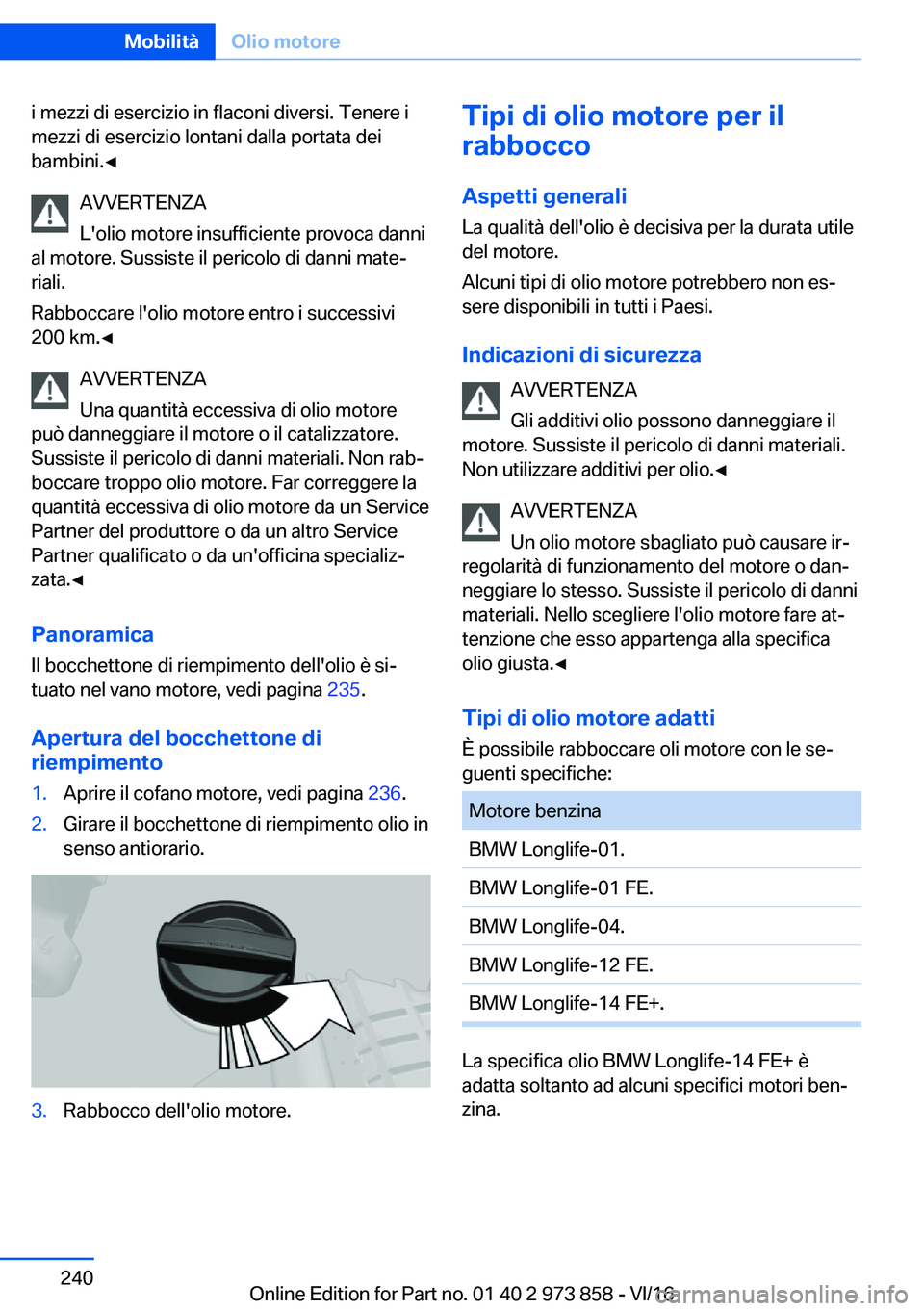 Mobilità Olio motore

i mezzi di esercizio in flaconi diversi. Tenere i mezzi di esercizio lontani dalla portata dei bambini.◄

AVVERTENZA
L'olio motore insufficiente provoca danni al motore. Sussiste il pericolo di danni materiali.

Rabboccare l'olio motore entro i successivi 200 km.◄

AVVERTENZA
Una quantità eccessiva di olio motore può danneggiare il motore o il catalizzatore. Sussiste il pericolo di danni materiali. Non rabboccare troppo olio motore. Far correggere la quantità eccessiva di olio motore da un Service Partner del produttore o da un altro Service Partner qualificato o da un'officina specializzata.◄

Panoramica
Il bocchettone di riempimento dell'olio è situato nel vano motore, vedi pagina 235.

Apertura del bocchettone di riempimento
1. Aprire il cofano motore, vedi pagina 236.
2. Girare il bocchettone di riempimento olio in senso antiorario.

3. Rabbocco dell'olio motore.

Tipi di olio motore per il rabbocco

Aspetti generali
La qualità dell'olio è decisiva per la durata utile del motore.

Alcuni tipi di olio motore potrebbero non essere disponibili in tutti i Paesi.

Indicazioni di sicurezza

AVVERTENZA
Gli additivi olio possono danneggiare il motore. Sussiste il pericolo di danni materiali. Non utilizzare additivi per olio.◄

AVVERTENZA
Un olio motore sbagliato può causare irregolarità di funzionamento del motore o danneggiare lo stesso. Sussiste il pericolo di danni materiali. Nello scegliere l'olio motore fare attenzione che esso appartenga alla specifica olio giusta.◄

Tipi di olio motore adatti
È possibile rabboccare oli motore con le seguenti specifiche:

| Motore benzina |
|---|
| BMW Longlife-01. |
| BMW Longlife-01 FE. |
| BMW Longlife-04. |
| BMW Longlife-12 FE. |
| BMW Longlife-14 FE+. |

La specifica olio BMW Longlife-14 FE+ è adatta soltanto ad alcuni specifici motori benzina.

240

Online Edition for Part no. 01 40 2 973 858 - VI/16

carmanualsonline.info